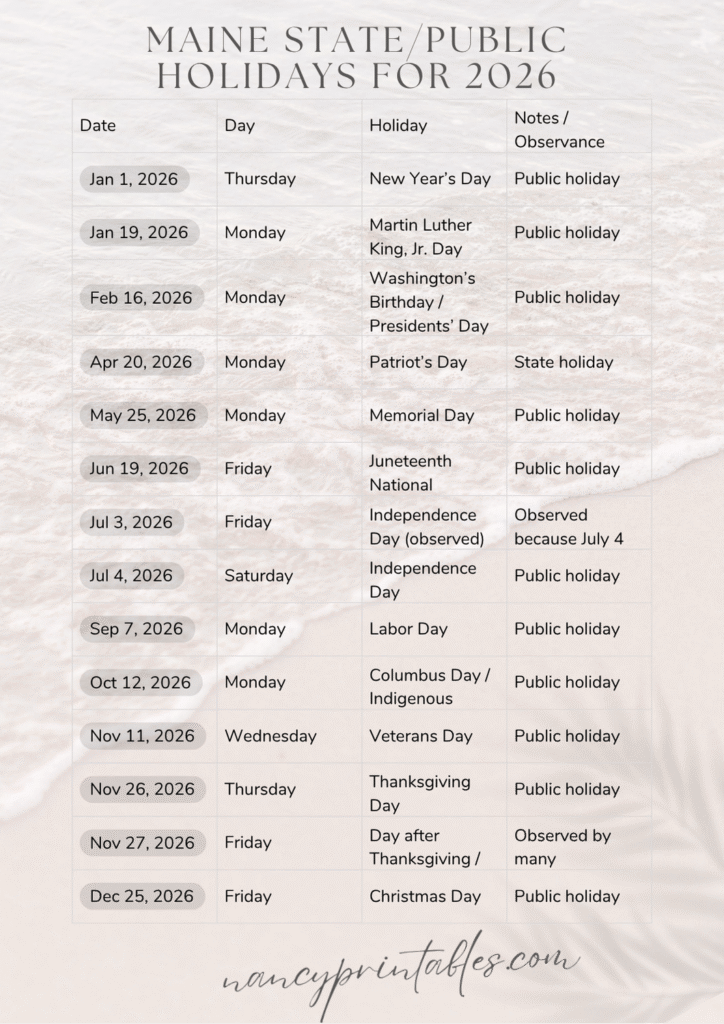 MAINE STATE/PUBLIC HOLIDAYS FOR 2026

| Date | Day | Holiday | Notes / Observance |
|---|---|---|---|
| Jan 1, 2026 | Thursday | New Year's Day | Public holiday |
| Jan 19, 2026 | Monday | Martin Luther King, Jr. Day | Public holiday |
| Feb 16, 2026 | Monday | Washington's Birthday / Presidents' Day | Public holiday |
| Apr 20, 2026 | Monday | Patriot's Day | State holiday |
| May 25, 2026 | Monday | Memorial Day | Public holiday |
| Jun 19, 2026 | Friday | Juneteenth National | Public holiday |
| Jul 3, 2026 | Friday | Independence Day (observed) | Observed because July 4 |
| Jul 4, 2026 | Saturday | Independence Day | Public holiday |
| Sep 7, 2026 | Monday | Labor Day | Public holiday |
| Oct 12, 2026 | Monday | Columbus Day / Indigenous | Public holiday |
| Nov 11, 2026 | Wednesday | Veterans Day | Public holiday |
| Nov 26, 2026 | Thursday | Thanksgiving Day | Public holiday |
| Nov 27, 2026 | Friday | Day after Thanksgiving / | Observed by many |
| Dec 25, 2026 | Friday | Christmas Day | Public holiday |

nancyprintables.com